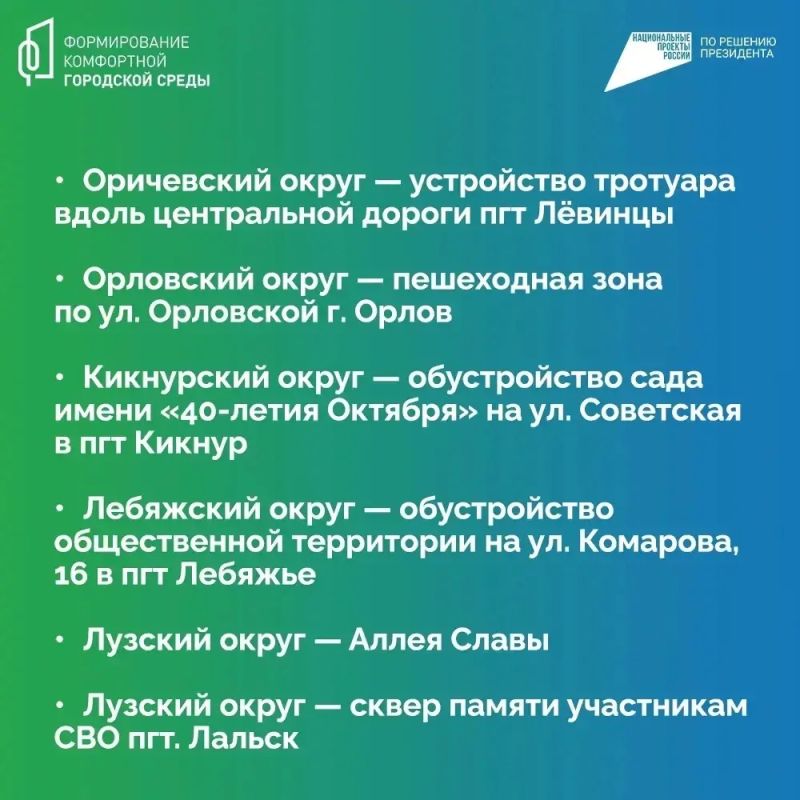 ФОРМИРОВАНИЕ КОМФОРТНОЙ ГОРОДСКОЙ СРЕДЫ

НАЦИОНАЛЬНЫЕ ПРОЕКТЫ РОССИИ

ПО РЕШЕНИЮ ПРЕЗИДЕНТА

• Оричевский округ — устройство тротуара вдоль центральной дороги пгт Лёвинцы

• Орловский округ — пешеходная зона по ул. Орловской г. Орлов

• Кикнурский округ — обустройство сада имени «40-летия Октября» на ул. Советская в пгт Кикнур

• Лебяжский округ — обустройство общественной территории на ул. Комарова, 16 в пгт Лебяжье

• Лузский округ — Аллея Славы

• Лузский округ — сквер памяти участникам СВО пгт. Лальск